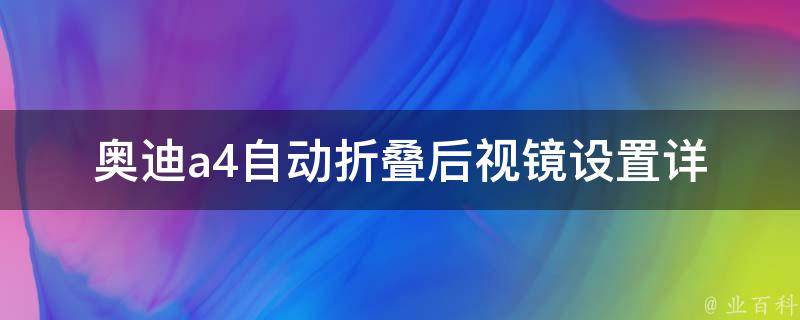 奥迪a4自动折叠后视镜设置详

@ 业百科